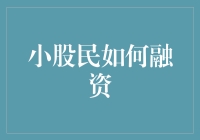 小股民如何融资